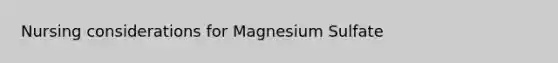 Nursing considerations for Magnesium Sulfate